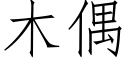 木偶